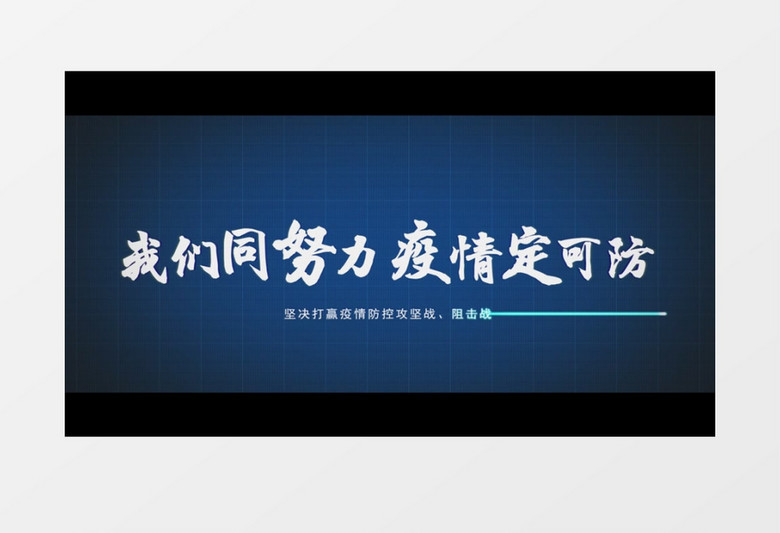 我们同努力 疫情定可防

坚决打赢疫情防控攻坚战、阻击战